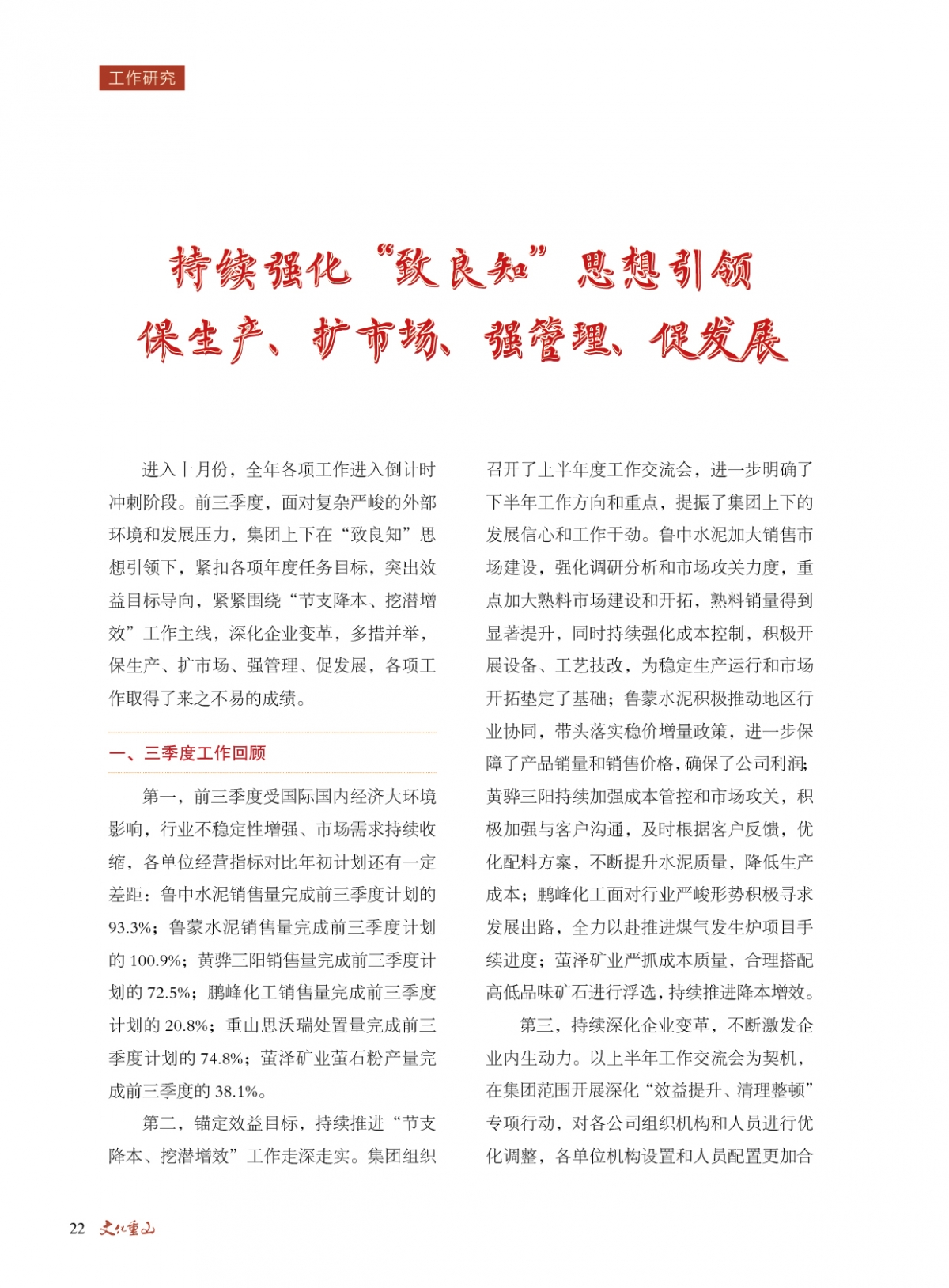 工作研究

持续强化“致良知”思想引领
保生产、扩市场、强管理、促发展

进入十月份，全年各项工作进入倒计时冲刺阶段。前三季度，面对复杂严峻的外部环境和发展压力，集团上下在“致良知”思想引领下，紧扣各项年度任务目标，突出效益目标导向，紧紧围绕“节支降本、挖潜增效”工作主线，深化企业变革，多措并举，保生产、扩市场、强管理、促发展，各项工作取得了来之不易的成绩。

一、三季度工作回顾

第一，前三季度受国际国内经济大环境影响，行业不稳定性增强、市场需求持续收缩，各单位经营指标对比年初计划还有一定差距：鲁中水泥销售量完成前三季度计划的93.3%；鲁蒙水泥销售量完成前三季度计划的100.9%；黄骅三阳销售量完成前三季度计划的72.5%；鹏峰化工销售量完成前三季度计划的20.8%；重山思沃瑞处置量完成前三季度计划的74.8%；萤泽矿业萤石粉产量完成前三季度的38.1%。

第二，锚定效益目标，持续推进“节支降本、挖潜增效”工作走深走实。集团组织召开了上半年度工作交流会，进一步明确了下半年工作方向和重点，提振了集团上下的发展信心和工作干劲。鲁中水泥加大销售市场建设，强化调研分析和市场攻关力度，重点加大熟料市场建设和开拓，熟料销量得到显著提升，同时持续强化成本控制，积极开展设备、工艺技改，为稳定生产运行和市场开拓垫定了基础；鲁蒙水泥积极推动地区行业协同，带头落实稳价增量政策，进一步保障了产品销量和销售价格，确保了公司利润；黄骅三阳持续加强成本管控和市场攻关，积极加强与客户沟通，及时根据客户反馈，优化配料方案，不断提升水泥质量，降低生产成本；鹏峰化工面对行业严峻形势积极寻求发展出路，全力以赴推进煤气发生炉项目手续进度；萤泽矿业严抓成本质量，合理搭配高低品味矿石进行浮选，持续推进降本增效。

第三，持续深化企业变革，不断激发企业内生动力。以上半年工作交流会为契机，在集团范围开展深化“效益提升、清理整顿”专项行动，对各公司组织机构和人员进行优化调整，各单位机构设置和人员配置更加合

22 文化重山